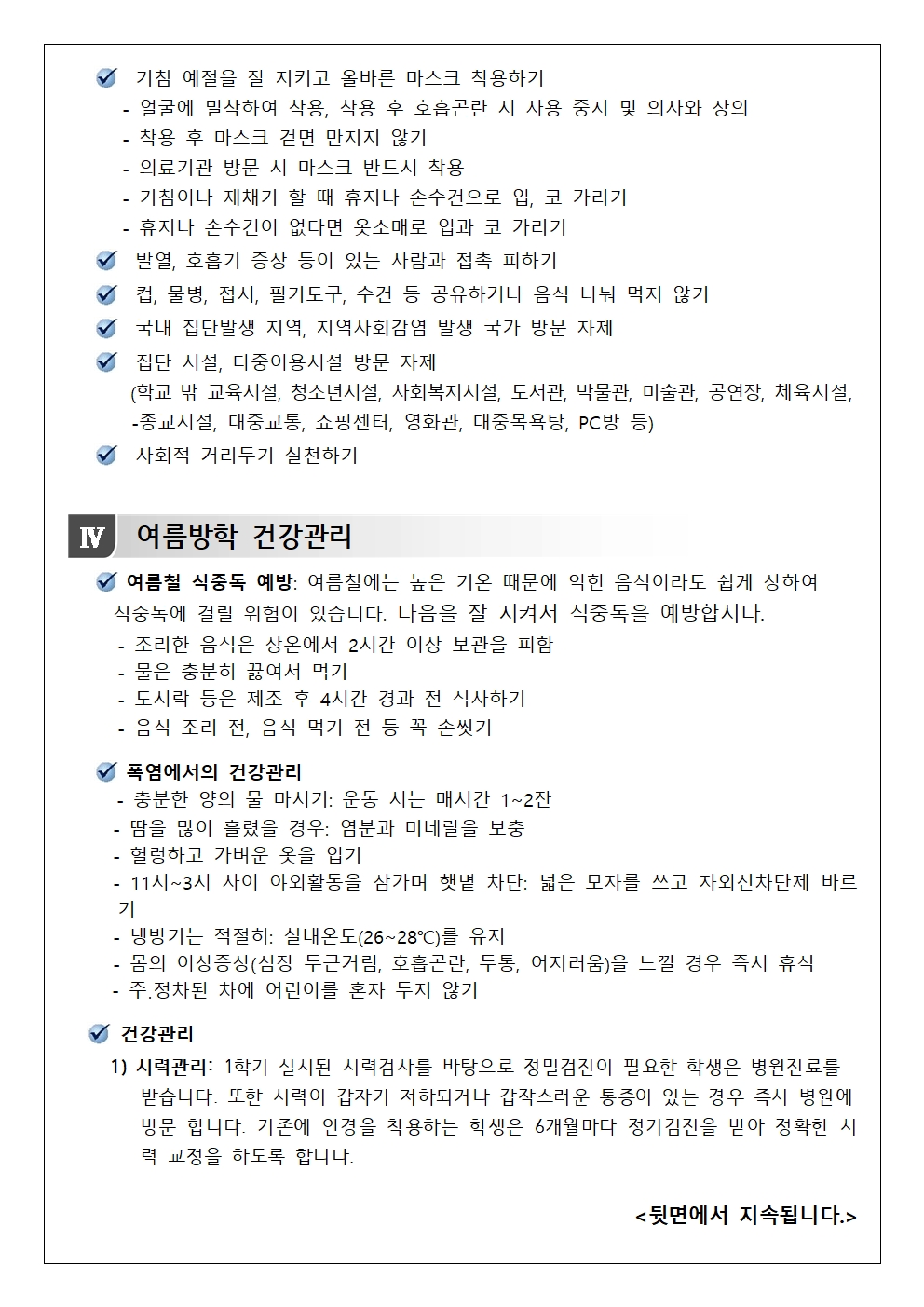 기침 예절을 잘 지키고 올바른 마스크 착용하기
- 얼굴에 밀착하여 착용, 착용 후 호흡곤란 시 사용 중지 및 의사와 상의
- 착용 후 마스크 겉면 만지지 않기
- 의료기관 방문 시 마스크 반드시 착용
- 기침이나 재채기 할 때 휴지나 손수건으로 입, 코 가리기
- 휴지나 손수건이 없다면 옷소매로 입과 코 가리기

발열, 호흡기 증상 등이 있는 사람과 접촉 피하기

컵, 물병, 접시, 필기도구, 수건 등 공유하거나 음식 나눠 먹지 않기

국내 집단발생 지역, 지역사회감염 발생 국가 방문 자제

집단 시설, 다중이용시설 방문 자제
(학교 밖 교육시설, 청소년시설, 사회복지시설, 도서관, 박물관, 미술관, 공연장, 체육시설, -종교시설, 대중교통, 쇼핑센터, 영화관, 대중목욕탕, PC방 등)

사회적 거리두기 실천하기

Ⅳ 여름방학 건강관리

여름철 식중독 예방: 여름철에는 높은 기온 때문에 익힌 음식이라도 쉽게 상하여 식중독에 걸릴 위험이 있습니다. 다음을 잘 지켜서 식중독을 예방합시다.
- 조리한 음식은 상온에서 2시간 이상 보관을 피함
- 물은 충분히 끓여서 먹기
- 도시락 등은 제조 후 4시간 경과 전 식사하기
- 음식 조리 전, 음식 먹기 전 등 꼭 손씻기

폭염에서의 건강관리
- 충분한 양의 물 마시기: 운동 시는 매시간 1~2잔
- 땀을 많이 흘렸을 경우: 염분과 미네랄을 보충
- 헐렁하고 가벼운 옷을 입기
- 11시~3시 사이 야외활동을 삼가며 햇볕 차단: 넓은 모자를 쓰고 자외선차단제 바르기
- 냉방기는 적절히: 실내온도(26~28℃)를 유지
- 몸의 이상증상(심장 두근거림, 호흡곤란, 두통, 어지러움)을 느낄 경우 즉시 휴식
- 주.정차된 차에 어린이를 혼자 두지 않기

건강관리
1) 시력관리: 1학기 실시된 시력검사를 바탕으로 정밀검진이 필요한 학생은 병원진료를 받습니다. 또한 시력이 갑자기 저하되거나 갑작스러운 통증이 있는 경우 즉시 병원에 방문 합니다. 기존에 안경을 착용하는 학생은 6개월마다 정기검진을 받아 정확한 시력 교정을 하도록 합니다.

<뒷면에서 지속됩니다.>